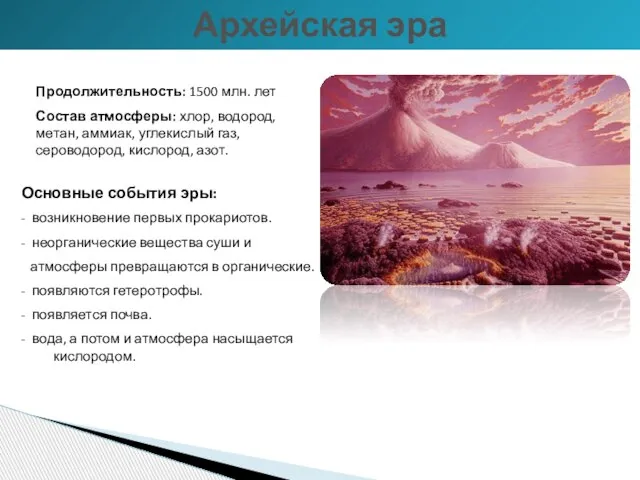 Архейская эра

Продолжительность: 1500 млн. лет

Состав атмосферы: хлор, водород, метан, аммиак, углекислый газ, сероводород, кислород, азот.

Основные события эры:

- возникновение первых прокариотов.

- неорганические вещества суши и атмосферы превращаются в органические.

- появляются гетеротрофы.

- появляется почва.

- вода, а потом и атмосфера насыщается кислородом.